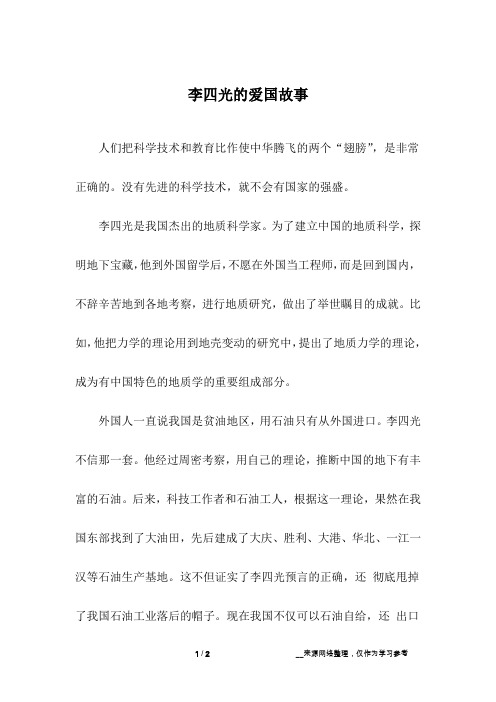 李四光的爱国故事

人们把科学技术和教育比作使中华腾飞的两个“翅膀”，是非常正确的。没有先进的科学技术，就不会有国家的强盛。

李四光是我国杰出的地质科学家。为了建立中国的地质科学，探明地下宝藏，他到外国留学后，不愿在外国当工程师，而是回到国内，不辞辛苦地到各地考察，进行地质研究，做出了举世瞩目的成就。比如，他把力学的理论用到地壳变动的研究中，提出了地质力学的理论，成为有中国特色的地质学的重要组成部分。

外国人一直说我国是贫油地区，用石油只有从外国进口。李四光不信那一套。他经过周密考察，用自己的理论，推断中国的地下有丰富的石油。后来，科技工作者和石油工人，根据这一理论，果然在我国东部找到了大油田，先后建成了大庆、胜利、大港、华北、一江一汉等石油生产基地。这不但证实了李四光预言的正确，还 彻底甩掉了我国石油工业落后的帽子。现在我国不仅可以石油自给，还 出口

1 / 2

__来源网络整理，仅作为学习参考